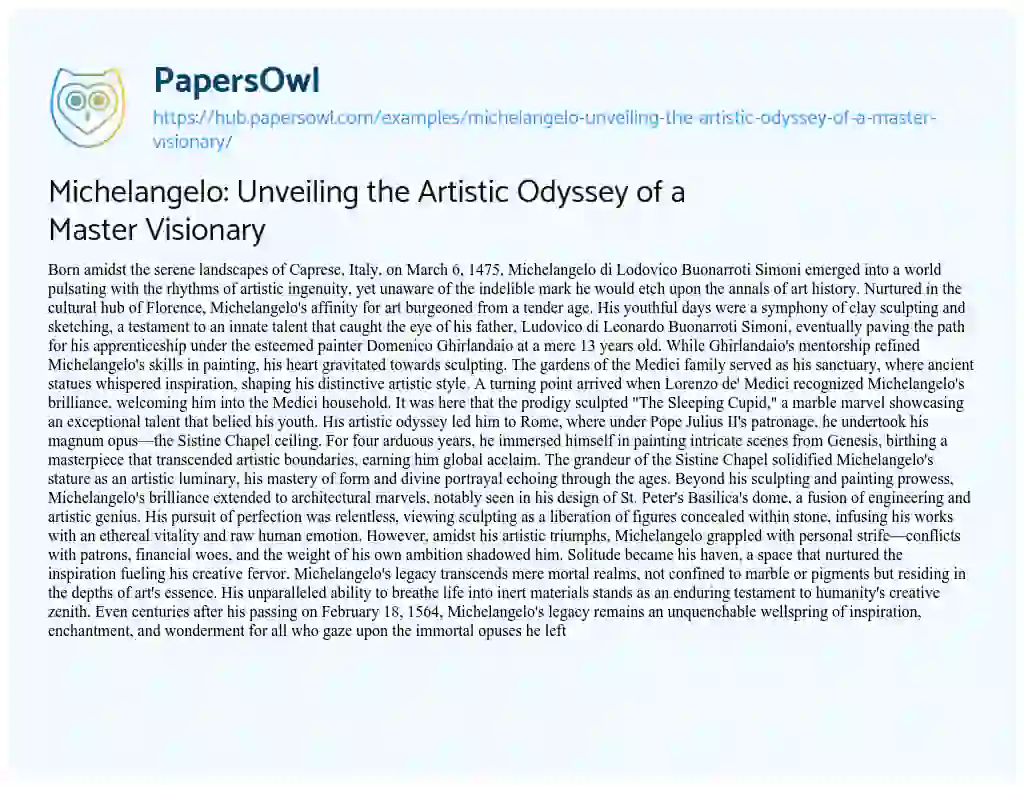 PapersOwl

https://hub.papersowl.com/examples/michelangelo-unveiling-the-artistic-odyssey-of-a-master-visionary/

Michelangelo: Unveiling the Artistic Odyssey of a Master Visionary

Born amidst the serene landscapes of Caprese, Italy, on March 6, 1475, Michelangelo di Lodovico Buonarroti Simoni emerged into a world pulsating with the rhythms of artistic ingenuity, yet unaware of the indelible mark he would etch upon the annals of art history. Nurtured in the cultural hub of Florence, Michelangelo's affinity for art burgeoned from a tender age. His youthful days were a symphony of clay sculpting and sketching, a testament to an innate talent that caught the eye of his father, Ludovico di Leonardo Buonarroti Simoni, eventually paving the path for his apprenticeship under the esteemed painter Domenico Ghirlandaio at a mere 13 years old. While Ghirlandaio's mentorship refined Michelangelo's skills in painting, his heart gravitated towards sculpting. The gardens of the Medici family served as his sanctuary, where ancient statues whispered inspiration, shaping his distinctive artistic style. A turning point arrived when Lorenzo de' Medici recognized Michelangelo's brilliance, welcoming him into the Medici household. It was here that the prodigy sculpted "The Sleeping Cupid," a marble marvel showcasing an exceptional talent that belied his youth. His artistic odyssey led him to Rome, where under Pope Julius II's patronage, he undertook his magnum opus—the Sistine Chapel ceiling. For four arduous years, he immersed himself in painting intricate scenes from Genesis, birthing a masterpiece that transcended artistic boundaries, earning him global acclaim. The grandeur of the Sistine Chapel solidified Michelangelo's stature as an artistic luminary, his mastery of form and divine portrayal echoing through the ages. Beyond his sculpting and painting prowess, Michelangelo's brilliance extended to architectural marvels, notably seen in his design of St. Peter's Basilica's dome, a fusion of engineering and artistic genius. His pursuit of perfection was relentless, viewing sculpting as a liberation of figures concealed within stone, infusing his works with an ethereal vitality and raw human emotion. However, amidst his artistic triumphs, Michelangelo grappled with personal strife—conflicts with patrons, financial woes, and the weight of his own ambition shadowed him. Solitude became his haven, a space that nurtured the inspiration fueling his creative fervor. Michelangelo's legacy transcends mere mortal realms, not confined to marble or pigments but residing in the depths of art's essence. His unparalleled ability to breathe life into inert materials stands as an enduring testament to humanity's creative zenith. Even centuries after his passing on February 18, 1564, Michelangelo's legacy remains an unquenchable wellspring of inspiration, enchantment, and wonderment for all who gaze upon the immortal opuses he left